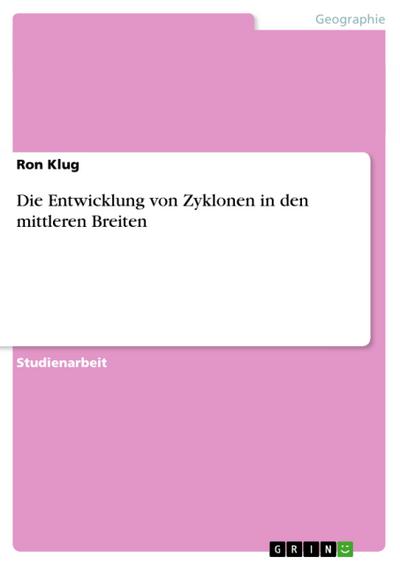 Geographie

Ron Klug

Die Entwicklung von Zyklonen in den mittleren Breiten

Studienarbeit

GRIN